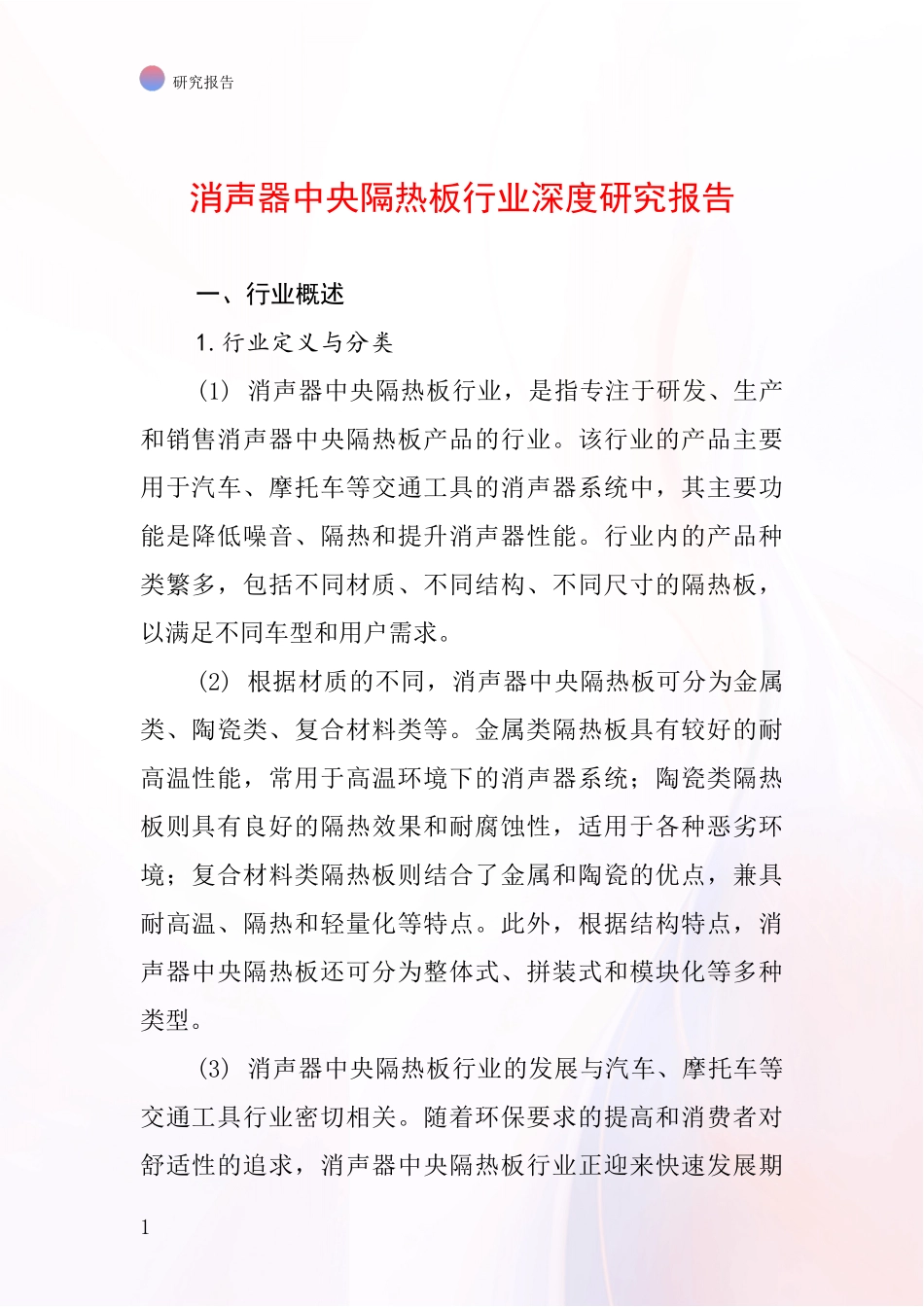 研究报告

消声器中央隔热板行业深度研究报告

一、行业概述

1. 行业定义与分类

(1) 消声器中央隔热板行业，是指专注于研发、生产和销售消声器中央隔热板产品的行业。该行业的产品主要用于汽车、摩托车等交通工具的消声器系统中，其主要功能是降低噪音、隔热和提升消声器性能。行业内的产品种类繁多，包括不同材质、不同结构、不同尺寸的隔热板，以满足不同车型和用户需求。

(2) 根据材质的不同，消声器中央隔热板可分为金属类、陶瓷类、复合材料类等。金属类隔热板具有较好的耐高温性能，常用于高温环境下的消声器系统；陶瓷类隔热板则具有良好的隔热效果和耐腐蚀性，适用于各种恶劣环境；复合材料类隔热板则结合了金属和陶瓷的优点，兼具耐高温、隔热和轻量化等特点。此外，根据结构特点，消声器中央隔热板还可分为整体式、拼装式和模块化等多种类型。

(3) 消声器中央隔热板行业的发展与汽车、摩托车等交通工具行业密切相关。随着环保要求的提高和消费者对舒适性的追求，消声器中央隔热板行业正迎来快速发展期

1